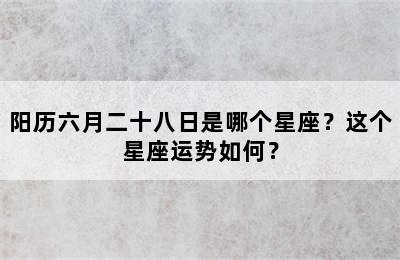 阳历六月二十八日是哪个星座？这个星座运势如何？